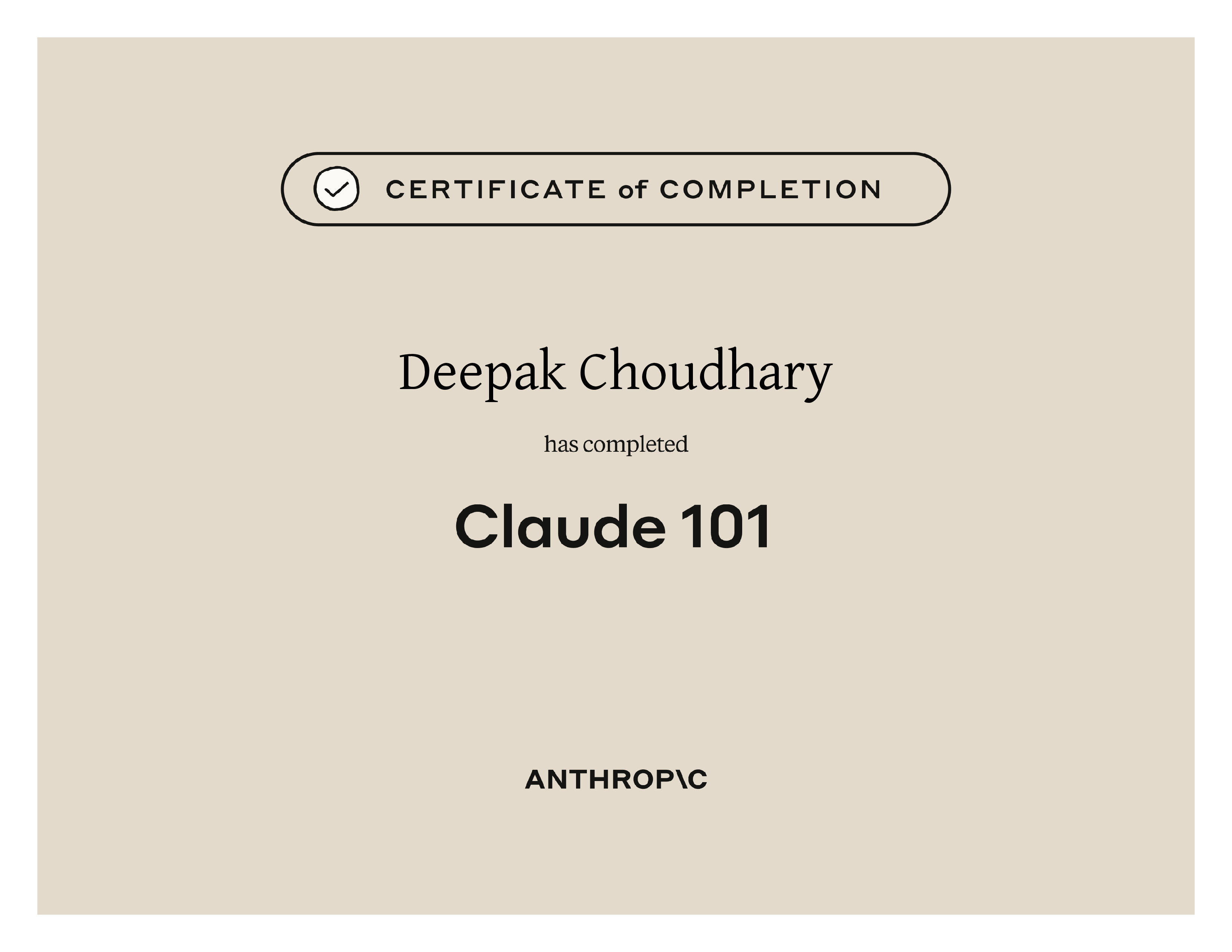 CERTIFICATE of COMPLETION

Deepak Choudhary

has completed

Claude 101

ANTHROP\C